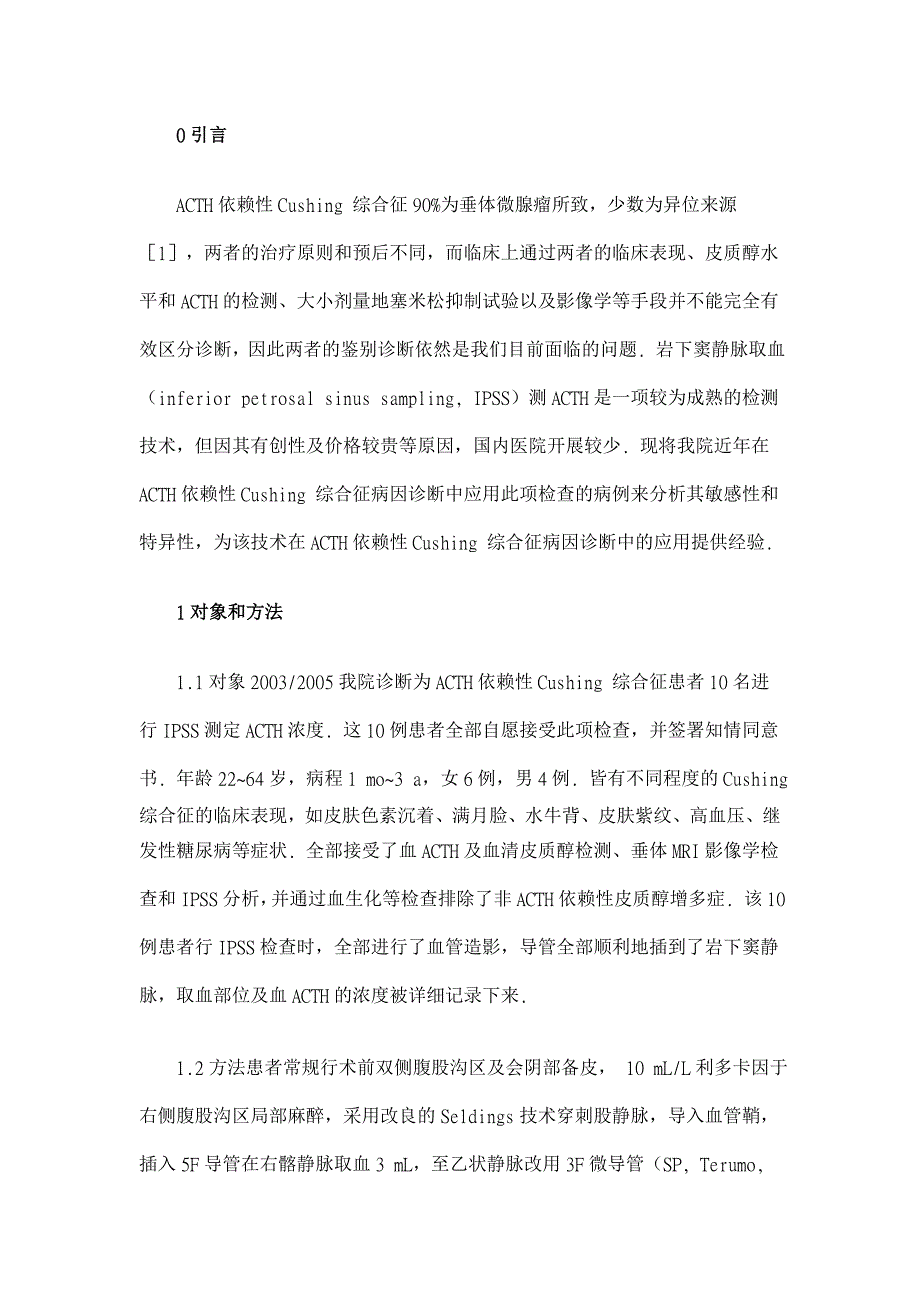 0 引言

ACTH 依赖性 Cushing 综合征 90%为垂体微腺瘤所致，少数为异位来源［1］，两者的治疗原则和预后不同，而临床上通过两者的临床表现、皮质醇水平和 ACTH 的检测、大小剂量地塞米松抑制试验以及影像学等手段并不能完全有效区分诊断，因此两者的鉴别诊断依然是我们目前面临的问题．岩下窦静脉取血（inferior petrosal sinus sampling, IPSS）测 ACTH 是一项较为成熟的检测技术，但因其有创性及价格较贵等原因，国内医院开展较少．现将我院近年在 ACTH 依赖性 Cushing 综合征病因诊断中应用此项检查的病例来分析其敏感性和特异性，为该技术在 ACTH 依赖性 Cushing 综合征病因诊断中的应用提供经验．

1 对象和方法

1.1 对象 2003/2005 我院诊断为 ACTH 依赖性 Cushing 综合征患者 10 名进行 IPSS 测定 ACTH 浓度．这 10 例患者全部自愿接受此项检查，并签署知情同意书．年龄 22~64 岁，病程 1 mo~3 a，女 6 例，男 4 例．皆有不同程度的 Cushing 综合征的临床表现，如皮肤色素沉着、满月脸、水牛背、皮肤紫纹、高血压、继发性糖尿病等症状．全部接受了血 ACTH 及血清皮质醇检测、垂体 MRI 影像学检查和 IPSS 分析，并通过血生化等检查排除了非 ACTH 依赖性皮质醇增多症．该 10 例患者行 IPSS 检查时，全部进行了血管造影，导管全部顺利地插到了岩下窦静脉，取血部位及血 ACTH 的浓度被详细记录下来．

1.2 方法患者常规行术前双侧腹股沟区及会阴部备皮， 10 mL/L 利多卡因于右侧腹股沟区局部麻醉，采用改良的 Seldings 技术穿刺股静脉，导入血管鞘，插入 5F 导管在右髂静脉取血 3 mL，至乙状静脉改用 3F 微导管（SP, Terumo,